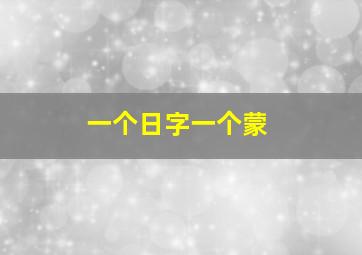 一个日字一个蒙